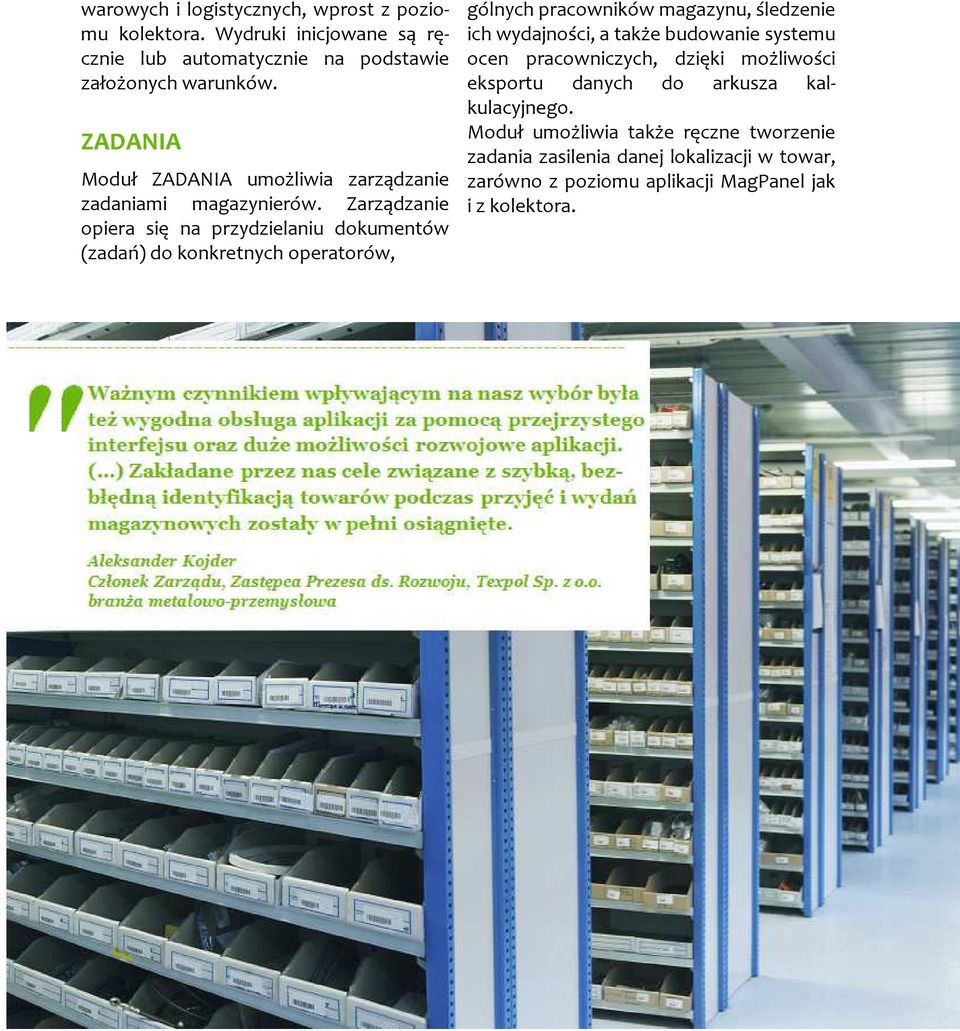 warowych i logistycznych, wprost z poziomu kolektora. Wydruki inicjowane są ręcznie lub automatycznie na podstawie założonych warunków.

ZADANIA

Moduł ZADANIA umożliwia zarządzanie zadaniami magazynierów. Zarządzanie opiera się na przydzielaniu dokumentów (zadań) do konkretnych operatorów,

gólnych pracowników magazynu, śledzenie ich wydajności, a także budowanie systemu ocen pracowniczych, dzięki możliwości eksportu danych do arkusza kalkulacyjnego.
Moduł umożliwia także ręczne tworzenie zadania zasilenia danej lokalizacji w towar, zarówno z poziomu aplikacji MagPanel jak i z kolektora.

Ważnym czynnikiem wpływającym na nasz wybór była też wygodna obsługa aplikacji za pomocą przejrzystego interfejsu oraz duże możliwości rozwojowe aplikacji. (...) Zakładane przez nas cele związane z szybką, bezbłędną identyfikacją towarów podczas przyjęć i wydań magazynowych zostały w pełni osiągnięte.

Aleksander Kojder
Członek Zarządu, Zastępca Prezesa ds. Rozwoju, Texpol Sp. z o.o.
branża metalowo-przemysłowa